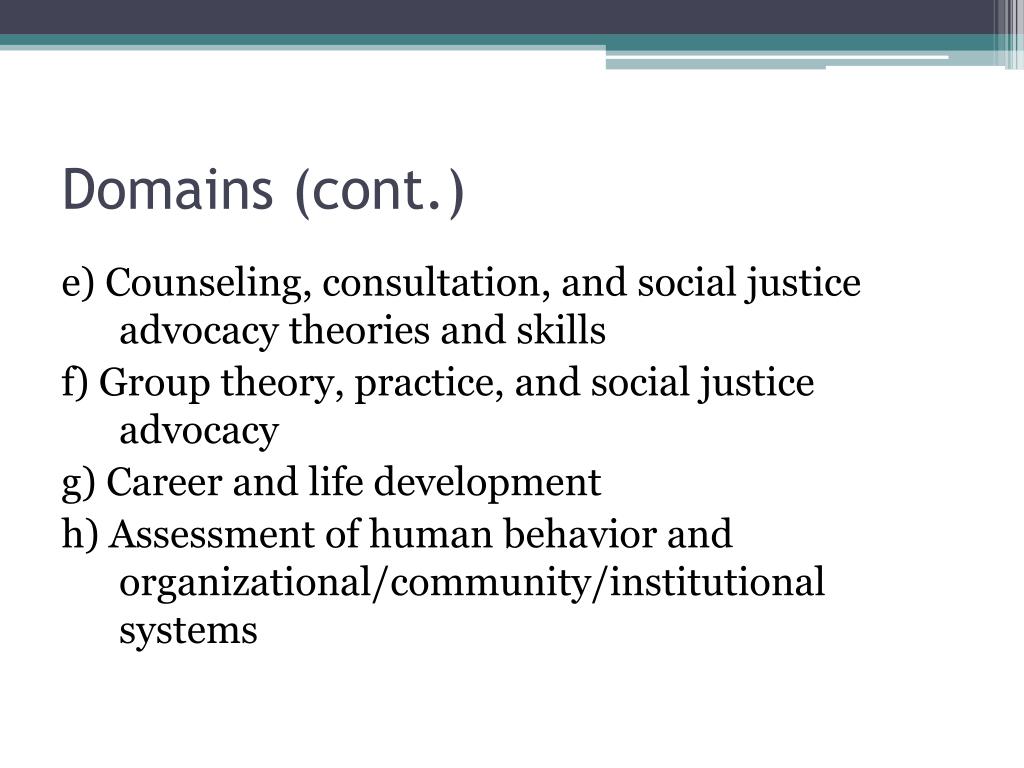 Domains (cont.)

e) Counseling, consultation, and social justice advocacy theories and skills

f) Group theory, practice, and social justice advocacy

g) Career and life development

h) Assessment of human behavior and organizational/community/institutional systems